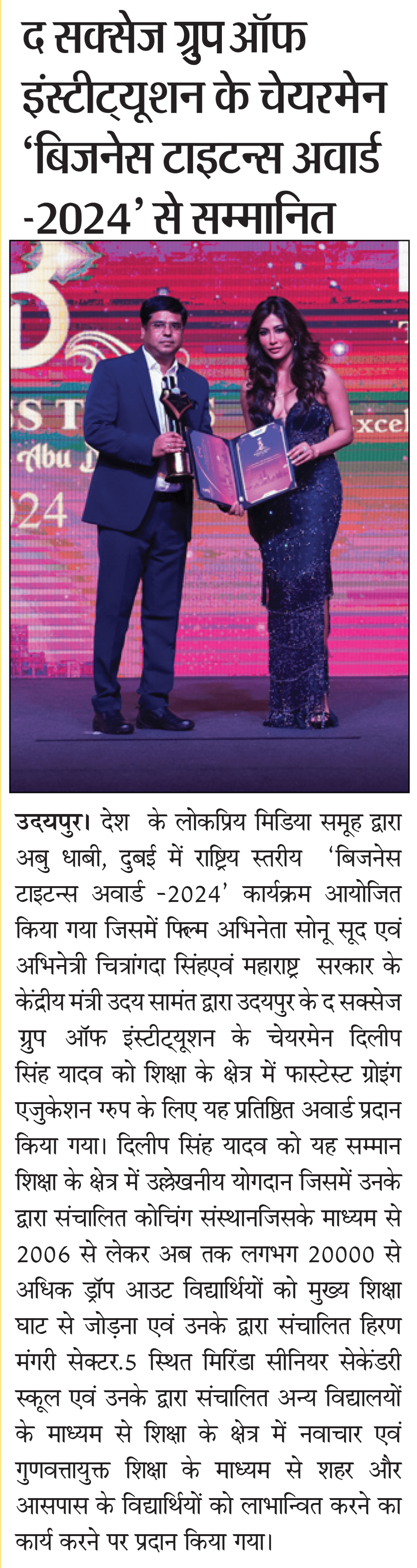 द सक्सेज ग्रुप ऑफ इंस्टीट्यूशन के चेयरमेन 'बिजनेस टाइटन्स अवार्ड -2024' से सम्मानित

उदयपुर। देश के लोकप्रिय मिडिया समूह द्वारा अबु धाबी, दुबई में राष्ट्रिय स्तरीय 'बिजनेस टाइटन्स अवार्ड -2024' कार्यक्रम आयोजित किया गया जिसमें फिल्म अभिनेता सोनू सूद एवं अभिनेत्री चित्रांगदा सिंहएवं महाराष्ट्र सरकार के केंद्रीय मंत्री उदय सामंत द्वारा उदयपुर के द सक्सेज ग्रुप ऑफ इंस्टीट्यूशन के चेयरमेन दिलीप सिंह यादव को शिक्षा के क्षेत्र में फास्टेस्ट ग्रोइंग एजुकेशन ग्रुप के लिए यह प्रतिष्ठित अवार्ड प्रदान किया गया। दिलीप सिंह यादव को यह सम्मान शिक्षा के क्षेत्र में उल्लेखनीय योगदान जिसमें उनके द्वारा संचालित कोचिंग संस्थानजिसके माध्यम से 2006 से लेकर अब तक लगभग 20000 से अधिक ड्रॉप आउट विद्यार्थियों को मुख्य शिक्षा घाट से जोड़ना एवं उनके द्वारा संचालित हिरण मंगरी सेक्टर.5 स्थित मिरिंडा सीनियर सेकेंडरी स्कूल एवं उनके द्वारा संचालित अन्य विद्यालयों के माध्यम से शिक्षा के क्षेत्र में नवाचार एवं गुणवत्तायुक्त शिक्षा के माध्यम से शहर और आसपास के विद्यार्थियों को लाभान्वित करने का कार्य करने पर प्रदान किया गया।